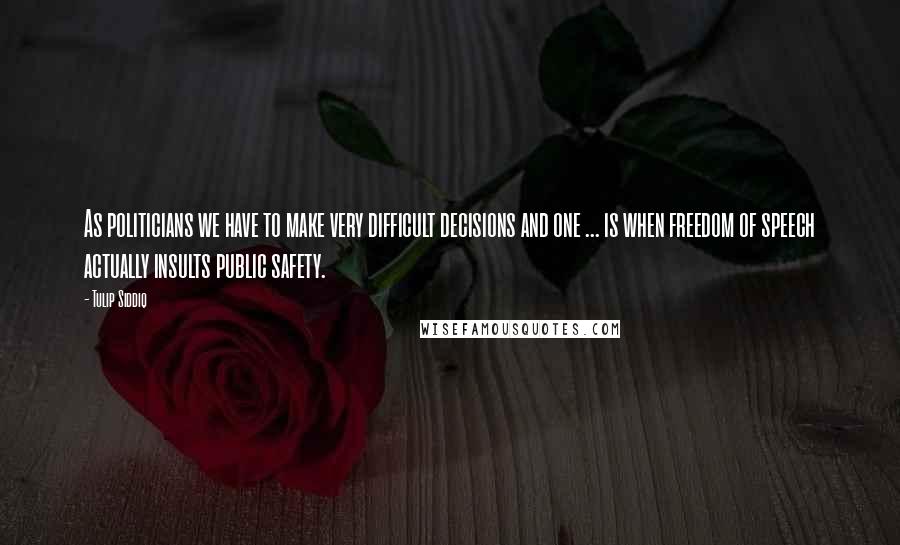 As politicians we have to make very difficult decisions and one ... is when freedom of speech actually insults public safety.

- Tulip Siddiq

WISEFAMOUSQUOTES.COM